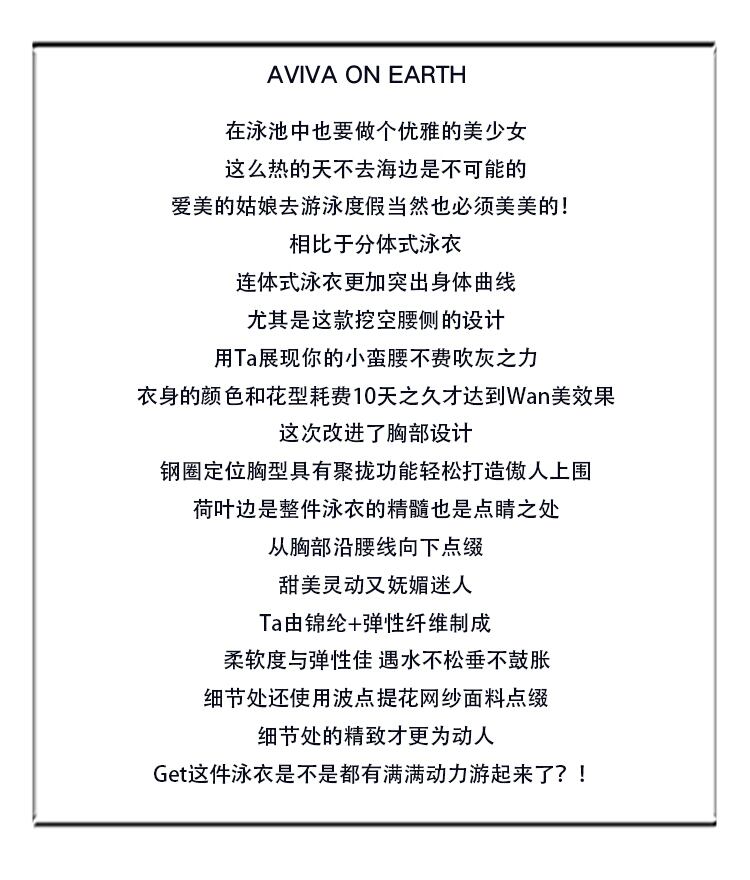 AVIVA ON EARTH

在泳池中也要做个优雅的美少女
这么热的天不去海边是不可能的
爱美的姑娘去游泳度假当然也必须美美的！
相比于分体式泳衣
连体式泳衣更加突出身体曲线
尤其是这款挖空腰侧的设计
用Ta展现你的小蛮腰不费吹灰之力
衣身的颜色和花型耗费10天之久才达到Wan美效果
这次改进了胸部设计
钢圈定位胸型具有聚拢功能轻松打造傲人上围
荷叶边是整件泳衣的精髓也是点睛之处
从胸部沿腰线向下点缀
甜美灵动又妩媚迷人
Ta由锦纶+弹性纤维制成
柔软度与弹性佳 遇水不松垂不鼓胀
细节处还使用波点提花网纱面料点缀
细节处的精致才更为动人
Get这件泳衣是不是都有满满动力游起来了？！